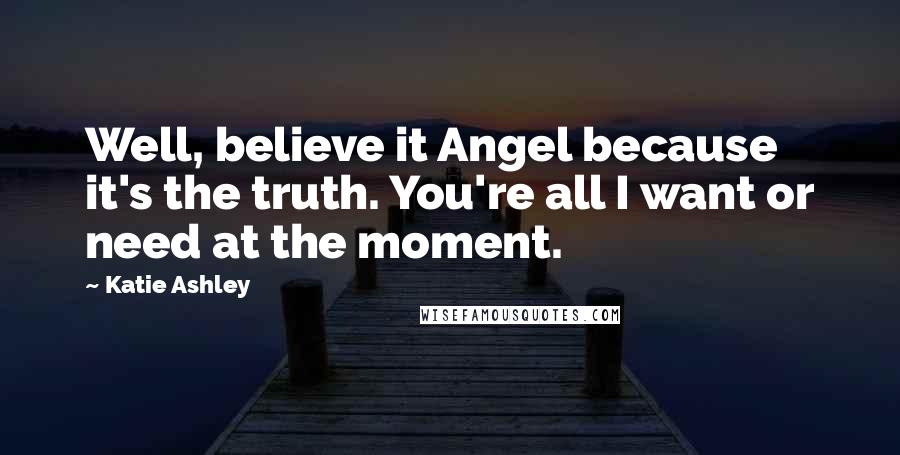 Well, believe it Angel because it's the truth. You're all I want or need at the moment.

~ Katie Ashley

WISEFAMOUSQUOTES.COM